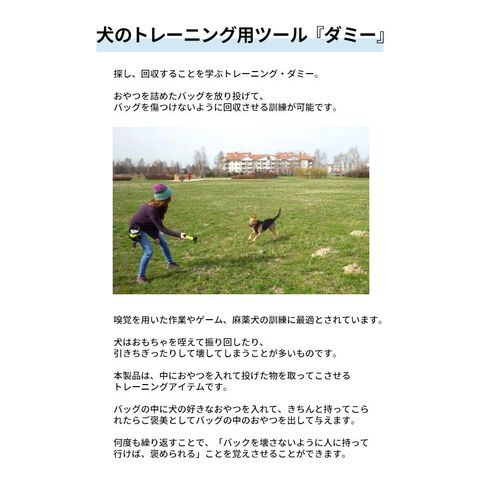 犬のトレーニング用ツール『ダミー』

探し、回収することを学ぶトレーニング・ダミー。

おやつを詰めたバッグを放り投げて、
バッグを傷つけないように回収させる訓練が可能です。

嗅覚を用いた作業やゲーム、麻薬犬の訓練に最適とされています。

犬はおもちゃを咥えて振り回したり、
引きちぎったりして壊してしまうことが多いものです。

本製品は、中におやつを入れて投げた物を取ってこさせる
トレーニングアイテムです。

バッグの中に犬の好きなおやつを入れて、きちんと持ってこられたらご褒美としてバッグの中のおやつを出して与えます。

何度も繰り返すことで、「バックを壊さないように人に持って行けば、褒められる」ことを覚えさせることができます。